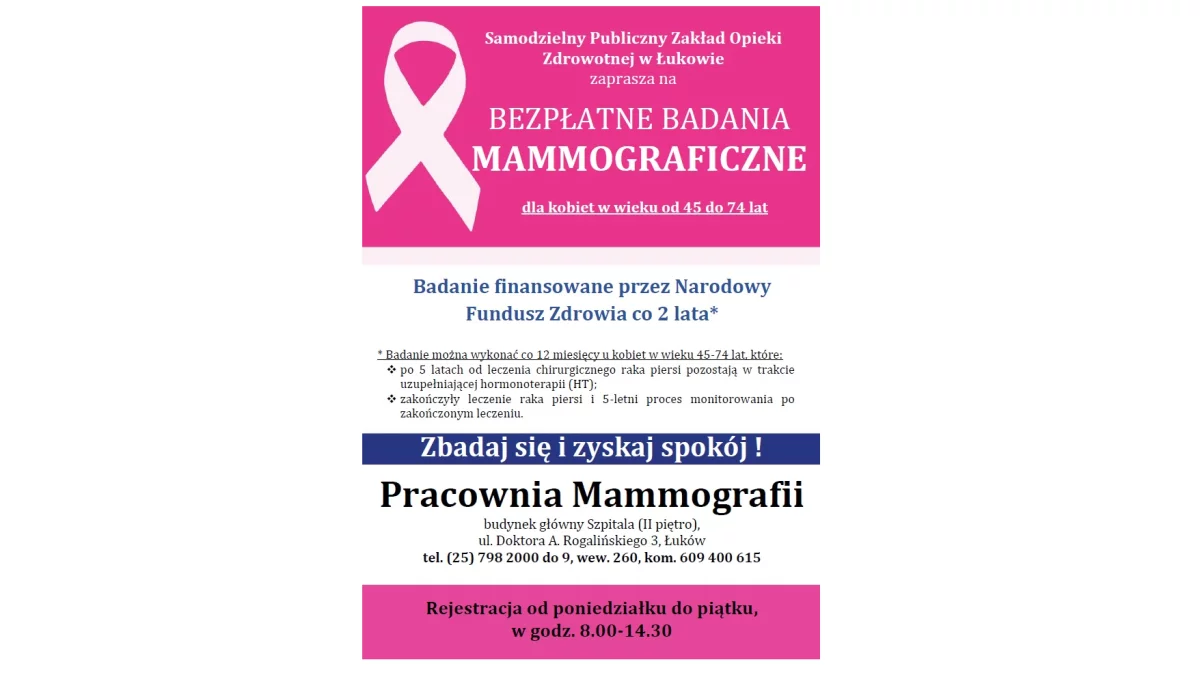 Samodzielny Publiczny Zakład Opieki Zdrowotnej w Łukowie
zaprasza na

BEZPŁATNE BADANIA
MAMMOGRAFICZNE

dla kobiet w wieku od 45 do 74 lat

Badanie finansowane przez Narodowy Fundusz Zdrowia co 2 lata*

* Badanie można wykonać co 12 miesięcy u kobiet w wieku 45-74 lat, które:
❖ po 5 latach od leczenia chirurgicznego raka piersi pozostają w trakcie uzupełniającej hormonoterapii (HT);
❖ zakończyły leczenie raka piersi i 5-letni proces monitorowania po zakończonym leczeniu.

Zbadaj się i zyskaj spokój !

Pracownia Mammografii

budynek główny Szpitala (II piętro),
ul. Doktora A. Rogalińskiego 3, Łuków
tel. (25) 798 2000 do 9, wew. 260, kom. 609 400 615

Rejestracja od poniedziałku do piątku,
w godz. 8.00-14.30